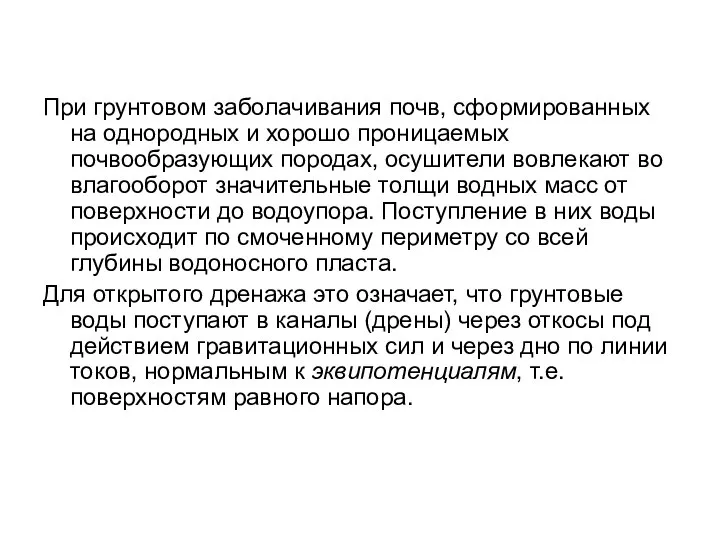 При грунтовом заболачивания почв, сформированных на однородных и хорошо проницаемых почвообразующих породах, осушители вовлекают во влагооборот значительные толщи водных масс от поверхности до водоупора. Поступление в них воды происходит по смоченному периметру со всей глубины водоносного пласта.

Для открытого дренажа это означает, что грунтовые воды поступают в каналы (дрены) через откосы под действием гравитационных сил и через дно по линии токов, нормальным к эквипотенциалям, т.е. поверхностям равного напора.